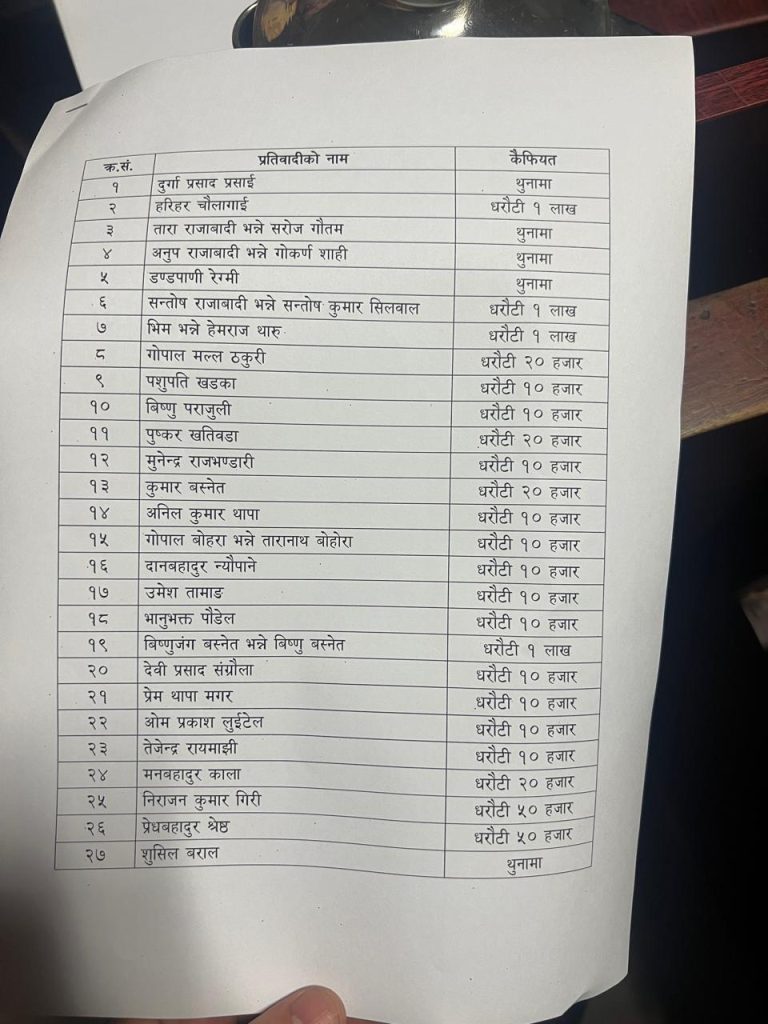 | क.सं. | प्रतिवादीको नाम | कैफियत |
|---|---|---|
| १ | दुर्गा प्रसाद प्रसाई | थुनामा |
| २ | हरिहर चौलागाई | धरौटी १ लाख |
| ३ | तारा राजाबादी भन्ने सरोज गौतम | थुनामा |
| ४ | अनुप राजाबादी भन्ने गोकर्ण शाही | थुनामा |
| ५ | डण्डपाणी रेग्मी | थुनामा |
| ६ | सन्तोष राजाबादी भन्ने सन्तोष कुमार सिलवाल | धरौटी १ लाख |
| ७ | भिम भन्ने हेमराज थारु | धरौटी १ लाख |
| ८ | गोपाल मल्ल ठकुरी | धरौटी २० हजार |
| ९ | पशुपति खडका | धरौटी १० हजार |
| १० | बिष्णु पराजुली | धरौटी १० हजार |
| ११ | पुष्कर खतिवडा | धरौटी २० हजार |
| १२ | मुनेन्द्र राजभण्डारी | धरौटी १० हजार |
| १३ | कुमार बस्नेत | धरौटी २० हजार |
| १४ | अनिल कुमार थापा | धरौटी १० हजार |
| १५ | गोपाल बोहरा भन्ने तारानाथ बोहोरा | धरौटी १० हजार |
| १६ | दानबहादुर न्यौपाने | धरौटी १० हजार |
| १७ | उमेश तामाङ | धरौटी १० हजार |
| १८ | भानुभक्त पौडेल | धरौटी १० हजार |
| १९ | बिष्णुजंग बस्नेत भन्ने बिष्णु बस्नेत | धरौटी १ लाख |
| २० | देवी प्रसाद संग्रौला | धरौटी १० हजार |
| २१ | प्रेम थापा मगर | धरौटी १० हजार |
| २२ | ओम प्रकाश लुईटेल | धरौटी १० हजार |
| २३ | तेजेन्द्र रायमाझी | धरौटी १० हजार |
| २४ | मनबहादुर काला | धरौटी २० हजार |
| २५ | निराजन कुमार गिरी | धरौटी ५० हजार |
| २६ | प्रेधबहादुर श्रेष्ठ | धरौटी ५० हजार |
| २७ | शुसिल बराल | थुनामा |